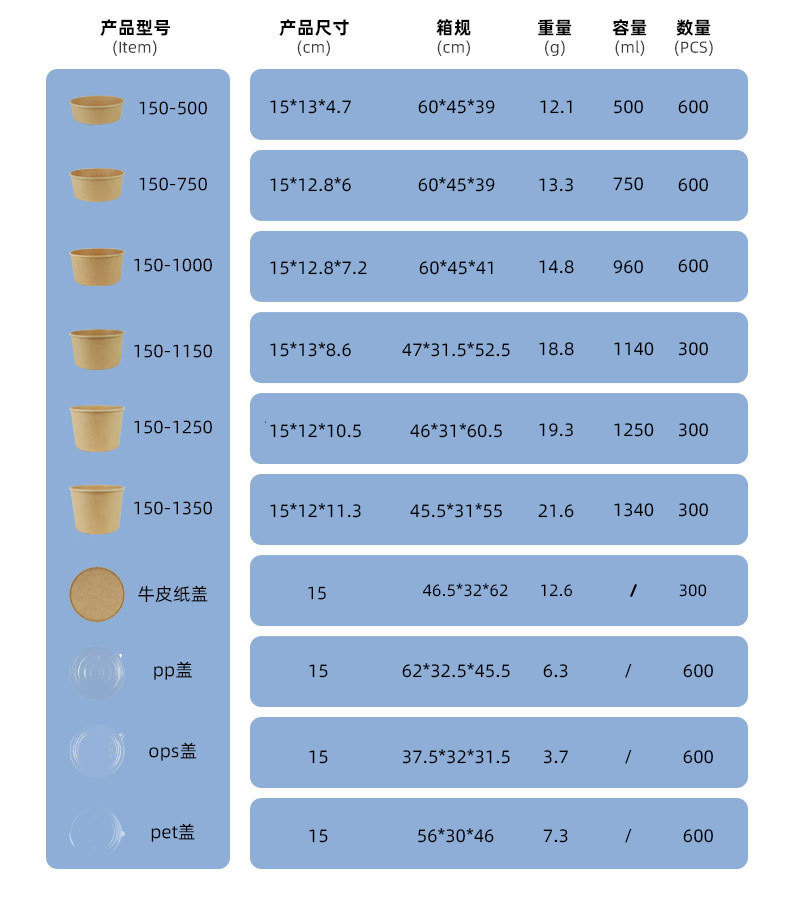 | 产品型号 (Item) | 产品尺寸 (cm) | 箱规 (cm) | 重量 (g) | 容量 (ml) | 数量 (PCS) |
|---|---|---|---|---|---|
| 150-500 | 15*13*4.7 | 60*45*39 | 12.1 | 500 | 600 |
| 150-750 | 15*12.8*6 | 60*45*39 | 13.3 | 750 | 600 |
| 150-1000 | 15*12.8*7.2 | 60*45*41 | 14.8 | 960 | 600 |
| 150-1150 | 15*13*8.6 | 47*31.5*52.5 | 18.8 | 1140 | 300 |
| 150-1250 | 15*12*10.5 | 46*31*60.5 | 19.3 | 1250 | 300 |
| 150-1350 | 15*12*11.3 | 45.5*31*55 | 21.6 | 1340 | 300 |
| 牛皮纸盖 | 15 | 46.5*32*62 | 12.6 | / | 300 |
| pp盖 | 15 | 62*32.5*45.5 | 6.3 | / | 600 |
| ops盖 | 15 | 37.5*32*31.5 | 3.7 | / | 600 |
| pet盖 | 15 | 56*30*46 | 7.3 | / | 600 |